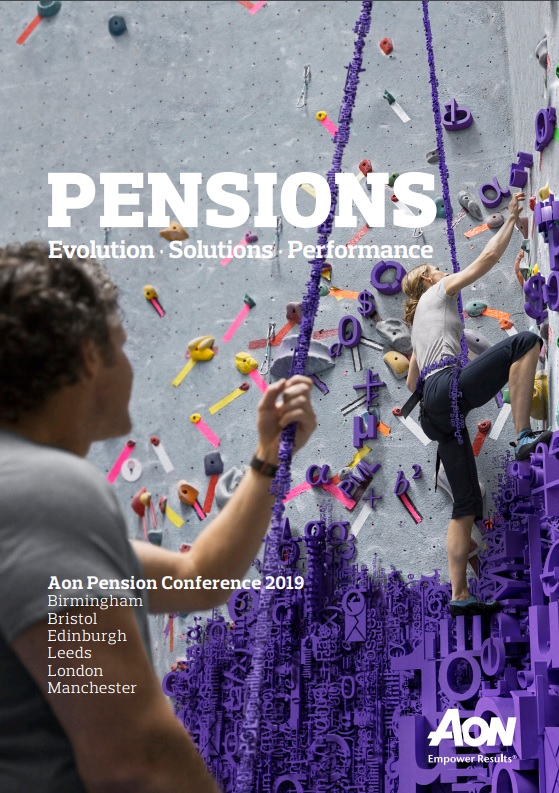 PENSIONS
Evolution · Solutions · Performance

Aon Pension Conference 2019
Birmingham
Bristol
Edinburgh
Leeds
London
Manchester

AON
Empower Results®